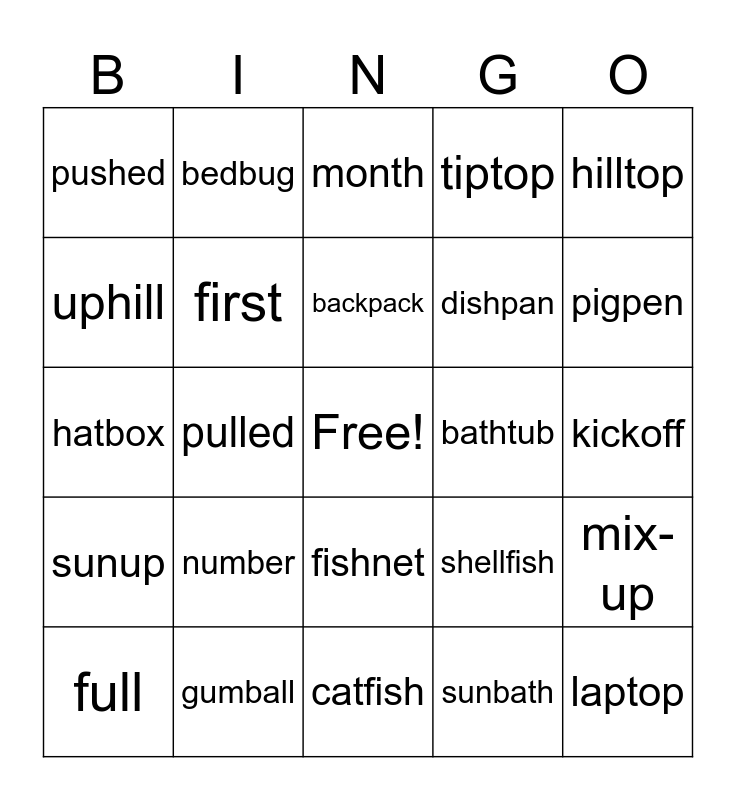 | B | I | N | G | O |
|---|---|---|---|---|
| pushed | bedbug | month | tiptop | hilltop |
| uphill | first | backpack | dishpan | pigpen |
| hatbox | pulled | Free! | bathtub | kickoff |
| sunup | number | fishnet | shellfish | mix-up |
| full | gumball | catfish | sunbath | laptop |